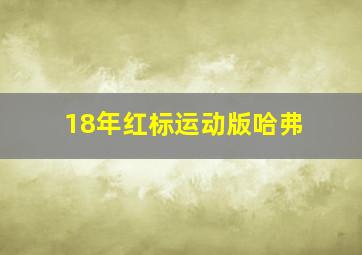 18年红标运动版哈弗